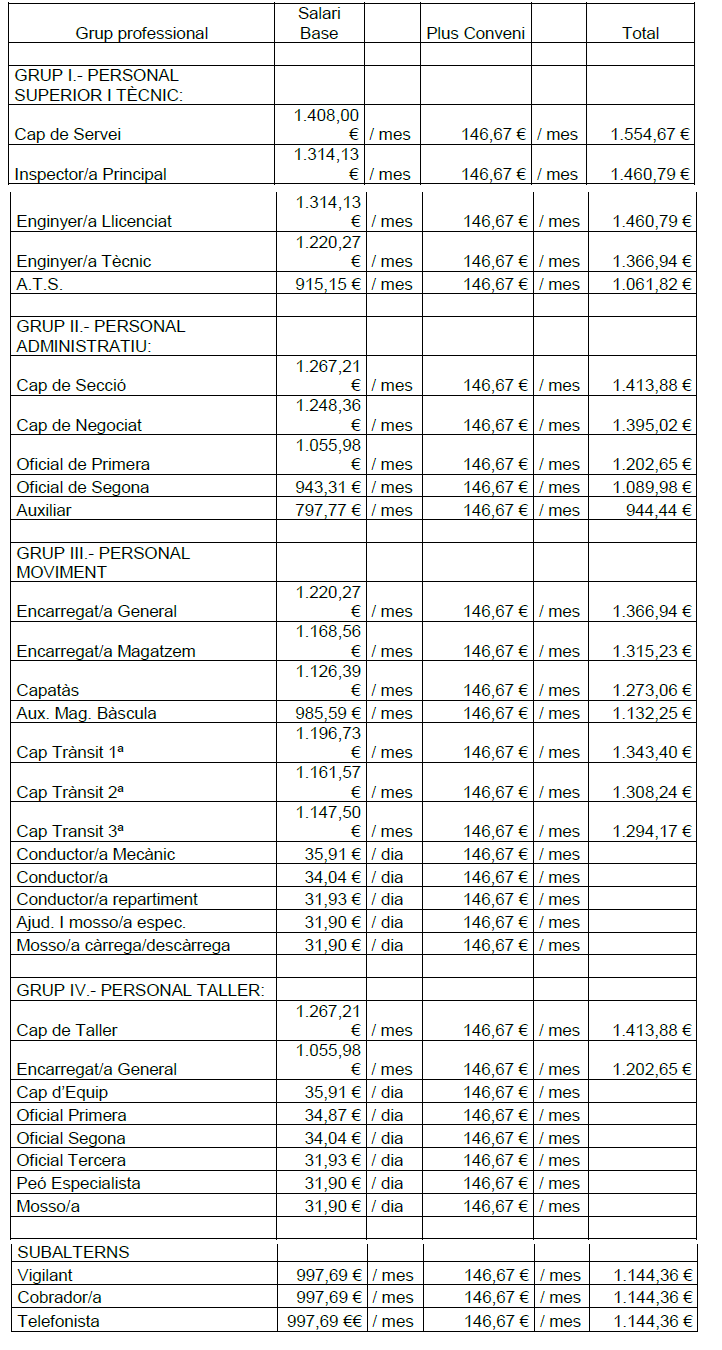 | Grup professional | Salari Base | | Plus Conveni | | Total |
|---|---|---|---|---|---|
| | | | | | |
| GRUP I.- PERSONAL SUPERIOR I TÈCNIC: | | | | | |
| Cap de Servei | 1.408,00 € | / mes | 146,67 € | / mes | 1.554,67 € |
| Inspector/a Principal | 1.314,13 € | / mes | 146,67 € | / mes | 1.460,79 € |
| Enginyer/a Llicenciat | 1.314,13 € | / mes | 146,67 € | / mes | 1.460,79 € |
| Enginyer/a Tècnic | 1.220,27 € | / mes | 146,67 € | / mes | 1.366,94 € |
| A.T.S. | 915,15 € | / mes | 146,67 € | / mes | 1.061,82 € |
| | | | | | |
| GRUP II.- PERSONAL ADMINISTRATIU: | | | | | |
| Cap de Secció | 1.267,21 € | / mes | 146,67 € | / mes | 1.413,88 € |
| Cap de Negociat | 1.248,36 € | / mes | 146,67 € | / mes | 1.395,02 € |
| Oficial de Primera | 1.055,98 € | / mes | 146,67 € | / mes | 1.202,65 € |
| Oficial de Segona | 943,31 € | / mes | 146,67 € | / mes | 1.089,98 € |
| Auxiliar | 797,77 € | / mes | 146,67 € | / mes | 944,44 € |
| | | | | | |
| GRUP III.- PERSONAL MOVIMENT | | | | | |
| Encarregat/a General | 1.220,27 € | / mes | 146,67 € | / mes | 1.366,94 € |
| Encarregat/a Magatzem | 1.168,56 € | / mes | 146,67 € | / mes | 1.315,23 € |
| Capatàs | 1.126,39 € | / mes | 146,67 € | / mes | 1.273,06 € |
| Aux. Mag. Bàscula | 985,59 € | / mes | 146,67 € | / mes | 1.132,25 € |
| Cap Trànsit 1ª | 1.196,73 € | / mes | 146,67 € | / mes | 1.343,40 € |
| Cap Trànsit 2ª | 1.161,57 € | / mes | 146,67 € | / mes | 1.308,24 € |
| Cap Transit 3ª | 1.147,50 € | / mes | 146,67 € | / mes | 1.294,17 € |
| Conductor/a Mecànic | 35,91 € | / dia | 146,67 € | / mes | |
| Conductor/a | 34,04 € | / dia | 146,67 € | / mes | |
| Conductor/a repartiment | 31,93 € | / dia | 146,67 € | / mes | |
| Ajud. I mosso/a espec. | 31,90 € | / dia | 146,67 € | / mes | |
| Mosso/a càrrega/descàrrega | 31,90 € | / dia | 146,67 € | / mes | |
| | | | | | |
| GRUP IV.- PERSONAL TALLER: | | | | | |
| Cap de Taller | 1.267,21 € | / mes | 146,67 € | / mes | 1.413,88 € |
| Encarregat/a General | 1.055,98 € | / mes | 146,67 € | / mes | 1.202,65 € |
| Cap d'Equip | 35,91 € | / dia | 146,67 € | / mes | |
| Oficial Primera | 34,87 € | / dia | 146,67 € | / mes | |
| Oficial Segona | 34,04 € | / dia | 146,67 € | / mes | |
| Oficial Tercera | 31,93 € | / dia | 146,67 € | / mes | |
| Peó Especialista | 31,90 € | / dia | 146,67 € | / mes | |
| Mosso/a | 31,90 € | / dia | 146,67 € | / mes | |
| | | | | | |
| SUBALTERNS | | | | | |
| Vigilant | 997,69 € | / mes | 146,67 € | / mes | 1.144,36 € |
| Cobrador/a | 997,69 € | / mes | 146,67 € | / mes | 1.144,36 € |
| Telefonista | 997,69 €€ | / mes | 146,67 € | / mes | 1.144,36 € |